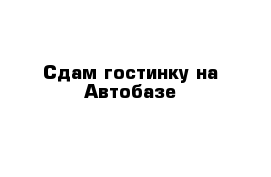 Сдам гостинку на Автобазе